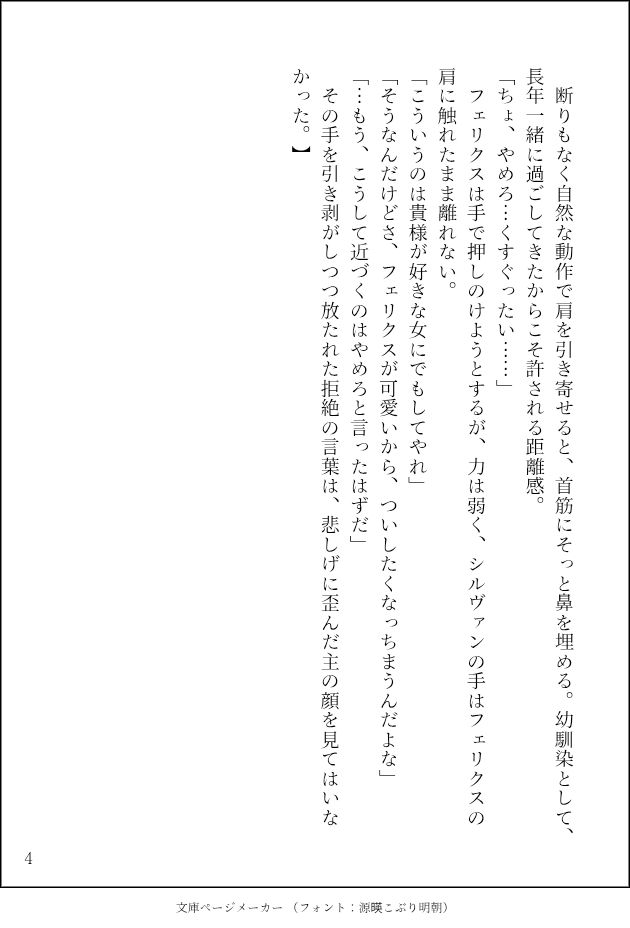 断りもなく自然な動作で肩を引き寄せると、首筋にそっと鼻を埋める。幼馴染として、長年一緒に過ごしてきたからこそ許される距離感。

「ちょ、やめろ…くすぐったい……」

フェリクスは手で押しのけようとするが、力は弱く、シルヴァンの手はフェリクスの肩に触れたまま離れない。

「こういうのは貴様が好きな女にでもしてやれ」

「そうなんだけどさ、フェリクスが可愛いから、ついしたくなっちまうんだよな」

「…もう、こうして近づくのはやめろと言ったはずだ」

その手を引き剥がしつつ放たれた拒絶の言葉は、悲しげに歪んだ主の顔を見てはいなかった。】

4

文庫ページメーカー（フォント：源暎こぶり明朝）